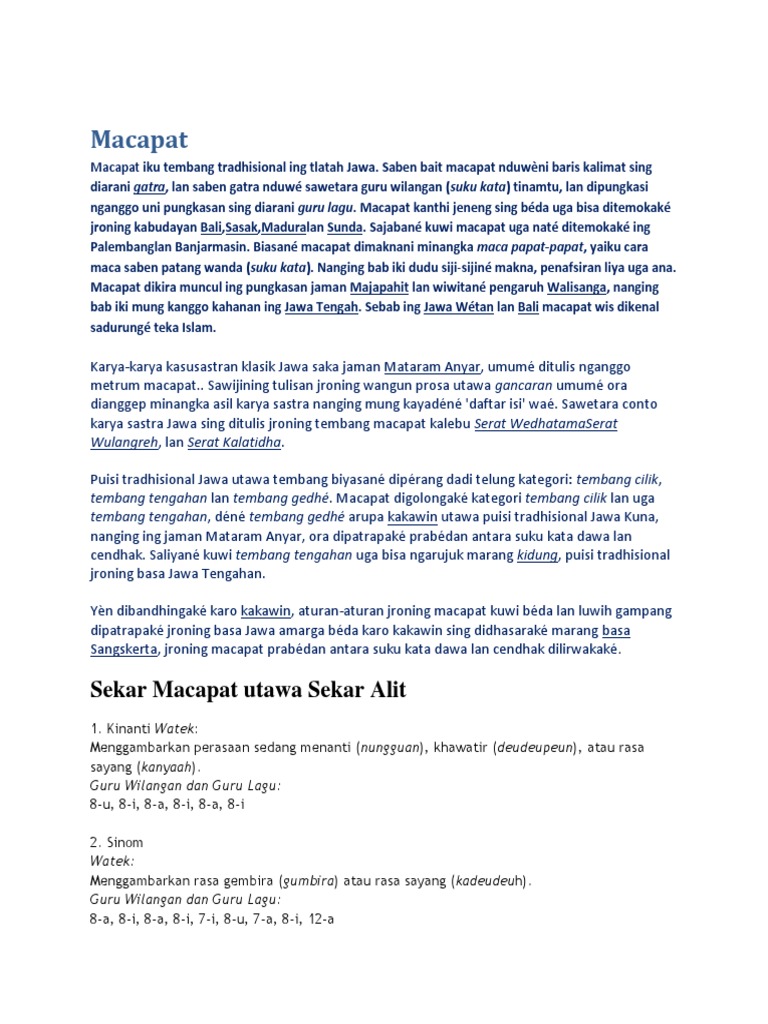 Macapat

Macapat iku tembang tradhisional ing tlatah Jawa. Saben bait macapat nduwèni baris kalimat sing diarani gatra, lan saben gatra nduwé sawetara guru wilangan (suku kata) tinamtu, lan dipungkasi nganggo uni pungkasan sing diarani guru lagu. Macapat kanthi jeneng sing béda uga bisa ditemokaké jroning kabudayan Bali,Sasak,Maduralan Sunda. Sajabané kuwi macapat uga naté ditemokaké ing Palembanglan Banjarmasin. Biasané macapat dimaknani minangka maca papat-papat, yaiku cara maca saben patang wanda (suku kata). Nanging bab iki dudu siji-sijiné makna, penafsiran liya uga ana. Macapat dikira muncul ing pungkasan jaman Majapahit lan wiwitané pengaruh Walisanga, nanging bab iki mung kanggo kahanan ing Jawa Tengah. Sebab ing Jawa Wétan lan Bali macapat wis dikenal sadurungé teka Islam.

Karya-karya kasusastran klasik Jawa saka jaman Mataram Anyar, umumé ditulis nganggo metrum macapat.. Sawijining tulisan jroning wangun prosa utawa gancaran umumé ora dianggep minangka asil karya sastra nanging mung kayadéné 'daftar isi' waé. Sawetara conto karya sastra Jawa sing ditulis jroning tembang macapat kalebu Serat WedhatamaSerat Wulangreh, lan Serat Kalatidha.

Puisi tradhisional Jawa utawa tembang biyasané dipérang dadi telung kategori: tembang cilik, tembang tengahan lan tembang gedhé. Macapat digolongaké kategori tembang cilik lan uga tembang tengahan, déné tembang gedhé arupa kakawin utawa puisi tradhisional Jawa Kuna, nanging ing jaman Mataram Anyar, ora dipatrapaké prabédan antara suku kata dawa lan cendhak. Saliyané kuwi tembang tengahan uga bisa ngarujuk marang kidung, puisi tradhisional jroning basa Jawa Tengahan.

Yèn dibandhingaké karo kakawin, aturan-aturan jroning macapat kuwi béda lan luwih gampang dipatrapaké jroning basa Jawa amarga béda karo kakawin sing didhasaraké marang basa Sangskerta, jroning macapat prabédan antara suku kata dawa lan cendhak dilirwakaké.

Sekar Macapat utawa Sekar Alit

1. Kinanti Watek:
Menggambarkan perasaan sedang menanti (nungguan), khawatir (deudeupeun), atau rasa sayang (kanyaah).
Guru Wilangan dan Guru Lagu:
8-u, 8-i, 8-a, 8-i, 8-a, 8-i

2. Sinom
Watek:
Menggambarkan rasa gembira (gumbira) atau rasa sayang (kadeudeuh).
Guru Wilangan dan Guru Lagu:
8-a, 8-i, 8-a, 8-i, 7-i, 8-u, 7-a, 8-i, 12-a